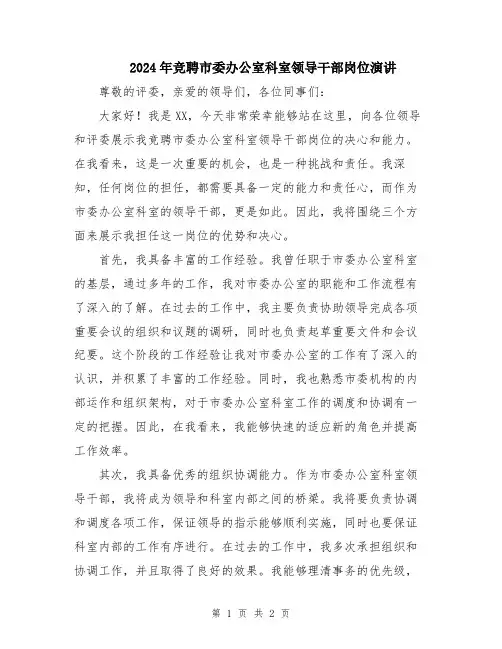 2024年竞聘市委办公室科室领导干部岗位演讲

尊敬的评委，亲爱的领导们，各位同事们：

大家好！我是XX，今天非常荣幸能够站在这里，向各位领导和评委展示我竞聘市委办公室科室领导干部岗位的决心和能力。在我看来，这是一次重要的机会，也是一种挑战和责任。我深知，任何岗位的担任，都需要具备一定的能力和责任心，而作为市委办公室科室的领导干部，更是如此。因此，我将围绕三个方面来展示我担任这一岗位的优势和决心。

首先，我具备丰富的工作经验。我曾任职于市委办公室科室的基层，通过多年的工作，我对市委办公室的职能和工作流程有了深入的了解。在过去的工作中，我主要负责协助领导完成各项重要会议的组织和议题的调研，同时也负责起草重要文件和会议纪要。这个阶段的工作经验让我对市委办公室的工作有了深入的认识，并积累了丰富的工作经验。同时，我也熟悉市委机构的内部运作和组织架构，对于市委办公室科室工作的调度和协调有一定的把握。因此，在我看来，我能够快速的适应新的角色并提高工作效率。

其次，我具备优秀的组织协调能力。作为市委办公室科室领导干部，我将成为领导和科室内部之间的桥梁。我将要负责协调和调度各项工作，保证领导的指示能够顺利实施，同时也要保证科室内部的工作有序进行。在过去的工作中，我多次承担组织和协调工作，并且取得了良好的效果。我能够理清事务的优先级，

第 1 页 共 2 页